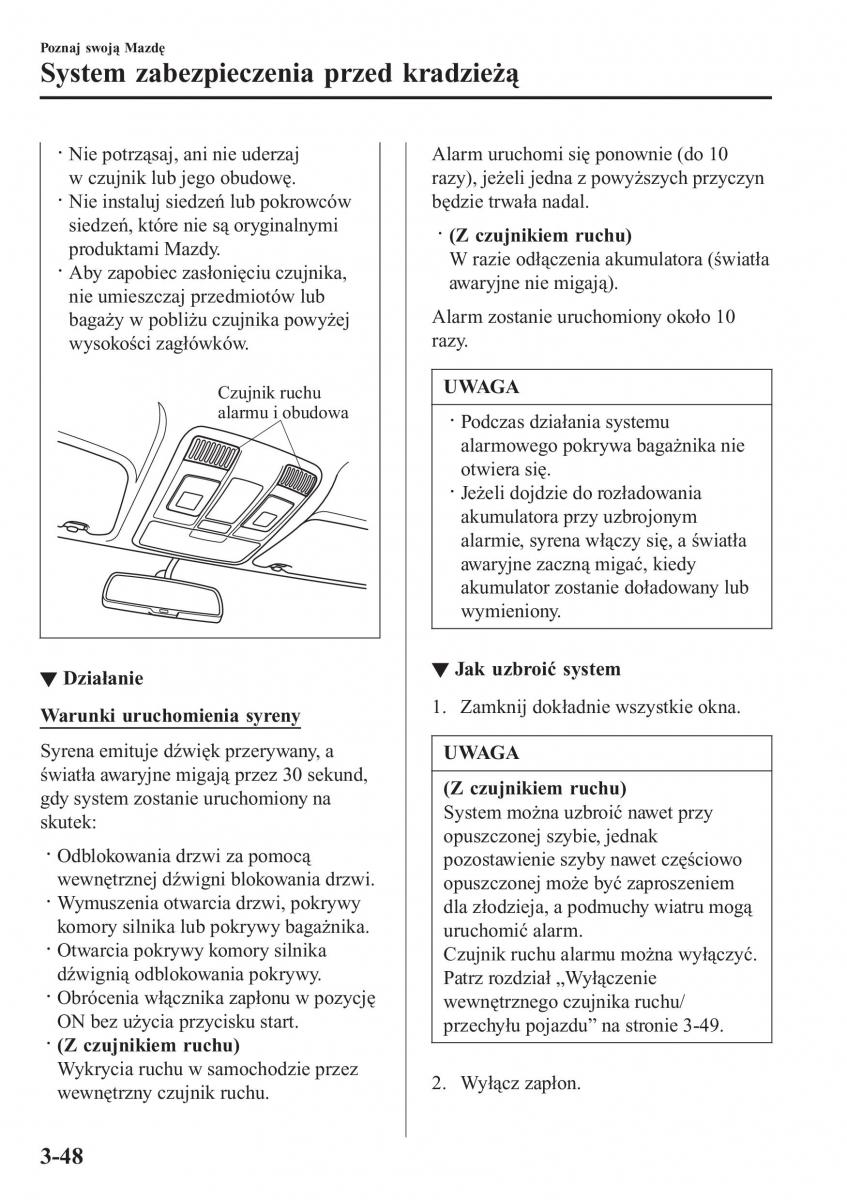 Poznaj swoją Mazdę

System zabezpieczenia przed kradzieżą

· Nie potrząsaj, ani nie uderzaj w czujnik lub jego obudowę.
· Nie instaluj siedzeń lub pokrowców siedzeń, które nie są oryginalnymi produktami Mazdy.
· Aby zapobiec zasłonięciu czujnika, nie umieszczaj przedmiotów lub bagaży w pobliżu czujnika powyżej wysokości zagłówków.

Czujnik ruchu alarmu i obudowa

▼ Działanie

Warunki uruchomienia syreny

Syrena emituje dźwięk przerywany, a światła awaryjne migają przez 30 sekund, gdy system zostanie uruchomiony na skutek:

· Odblokowania drzwi za pomocą wewnętrznej dźwigni blokowania drzwi.
· Wymuszenia otwarcia drzwi, pokrywy komory silnika lub pokrywy bagażnika.
· Otwarcia pokrywy komory silnika dźwignią odblokowania pokrywy.
· Obrócenia włącznika zapłonu w pozycję ON bez użycia przycisku start.
· (Z czujnikiem ruchu)
Wykrycia ruchu w samochodzie przez wewnętrzny czujnik ruchu.

Alarm uruchomi się ponownie (do 10 razy), jeżeli jedna z powyższych przyczyn będzie trwała nadal.

· (Z czujnikiem ruchu)
W razie odłączenia akumulatora (światła awaryjne nie migają).

Alarm zostanie uruchomiony około 10 razy.

UWAGA

· Podczas działania systemu alarmowego pokrywa bagażnika nie otwiera się.
· Jeżeli dojdzie do rozładowania akumulatora przy uzbrojonym alarmie, syrena włączy się, a światła awaryjne zaczną migać, kiedy akumulator zostanie doładowany lub wymieniony.

▼ Jak uzbroić system

1. Zamknij dokładnie wszystkie okna.

UWAGA

(Z czujnikiem ruchu)
System można uzbroić nawet przy opuszczonej szybie, jednak pozostawienie szyby nawet częściowo opuszczonej może być zaproszeniem dla złodzieja, a podmuchy wiatru mogą uruchomić alarm.
Czujnik ruchu alarmu można wyłączyć. Patrz rozdział „Wyłączenie wewnętrznego czujnika ruchu/ przechyłu pojazdu” na stronie 3-49.

2. Wyłącz zapłon.

3-48